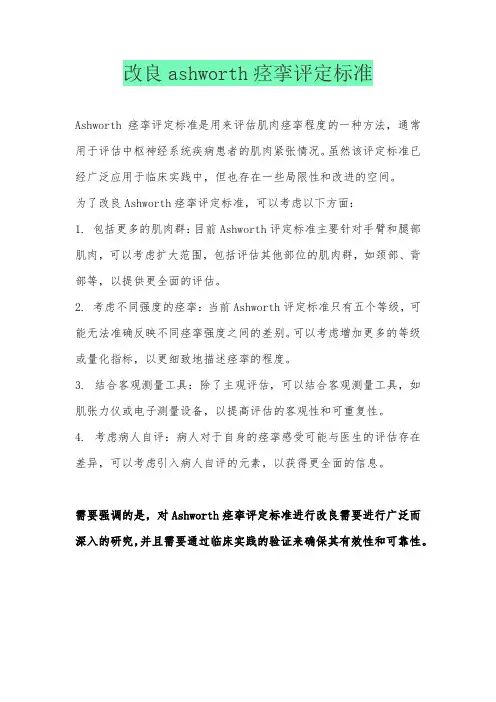 改良ashworth痉挛评定标准

Ashworth 痉挛评定标准是用来评估肌肉痉挛程度的一种方法，通常用于评估中枢神经系统疾病患者的肌肉紧张情况。虽然该评定标准已经广泛应用于临床实践中，但也存在一些局限性和改进的空间。

为了改良Ashworth痉挛评定标准，可以考虑以下方面：

1. 包括更多的肌肉群：目前Ashworth评定标准主要针对手臂和腿部肌肉，可以考虑扩大范围，包括评估其他部位的肌肉群，如颈部、背部等，以提供更全面的评估。

2. 考虑不同强度的痉挛：当前Ashworth评定标准只有五个等级，可能无法准确反映不同痉挛强度之间的差别。可以考虑增加更多的等级或量化指标，以更细致地描述痉挛的程度。

3. 结合客观测量工具：除了主观评估，可以结合客观测量工具，如肌张力仪或电子测量设备，以提高评估的客观性和可重复性。

4. 考虑病人自评：病人对于自身的痉挛感受可能与医生的评估存在差异，可以考虑引入病人自评的元素，以获得更全面的信息。

需要强调的是，对Ashworth痉挛评定标准进行改良需要进行广泛而深入的研究，并且需要通过临床实践的验证来确保其有效性和可靠性。